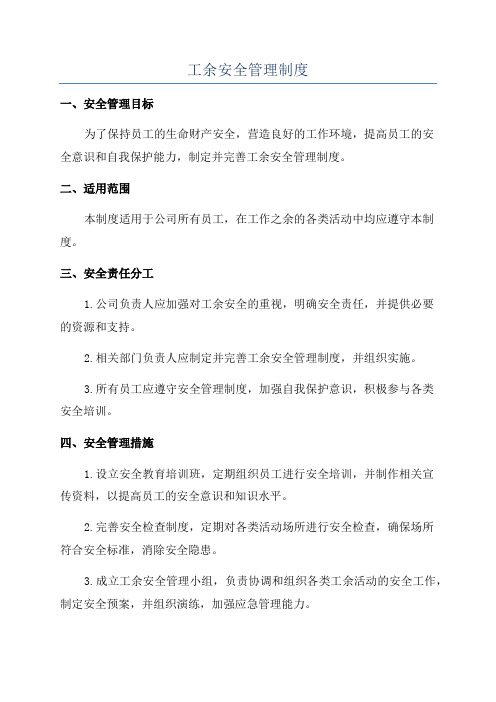 工余安全管理制度

一、安全管理目标

为了保持员工的生命财产安全，营造良好的工作环境，提高员工的安全意识和自我保护能力，制定并完善工余安全管理制度。

二、适用范围

本制度适用于公司所有员工，在工作之余的各类活动中均应遵守本制度。

三、安全责任分工

1. 公司负责人应加强对工余安全的重视，明确安全责任，并提供必要的资源和支持。

2. 相关部门负责人应制定并完善工余安全管理制度，并组织实施。

3. 所有员工应遵守安全管理制度，加强自我保护意识，积极参与各类安全培训。

四、安全管理措施

1. 设立安全教育培训班，定期组织员工进行安全培训，并制作相关宣传资料，以提高员工的安全意识和知识水平。

2. 完善安全检查制度，定期对各类活动场所进行安全检查，确保场所符合安全标准，消除安全隐患。

3. 成立工余安全管理小组，负责协调和组织各类工余活动的安全工作，制定安全预案，并组织演练，加强应急管理能力。